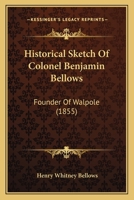 KESSINGER'S LEGACY REPRINTS

Historical Sketch Of Colonel Benjamin Bellows

Founder Of Walpole (1855)

Henry Whitney Bellows